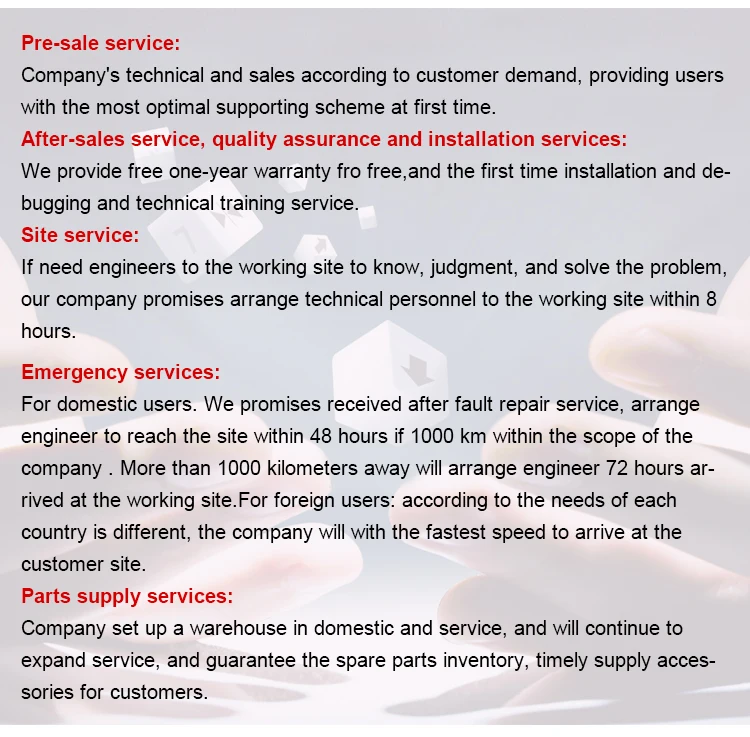 Pre-sale service:
Company's technical and sales according to customer demand, providing users with the most optimal supporting scheme at first time.
After-sales service, quality assurance and installation services:
We provide free one-year warranty fro free,and the first time installation and debugging and technical training service.
Site service:
If need engineers to the working site to know, judgment, and solve the problem, our company promises arrange technical personnel to the working site within 8 hours.

Emergency services:
For domestic users. We promises received after fault repair service, arrange engineer to reach the site within 48 hours if 1000 km within the scope of the company . More than 1000 kilometers away will arrange engineer 72 hours arrived at the working site.For foreign users: according to the needs of each country is different, the company will with the fastest speed to arrive at the customer site.
Parts supply services:
Company set up a warehouse in domestic and service, and will continue to expand service, and guarantee the spare parts inventory, timely supply accessories for customers.